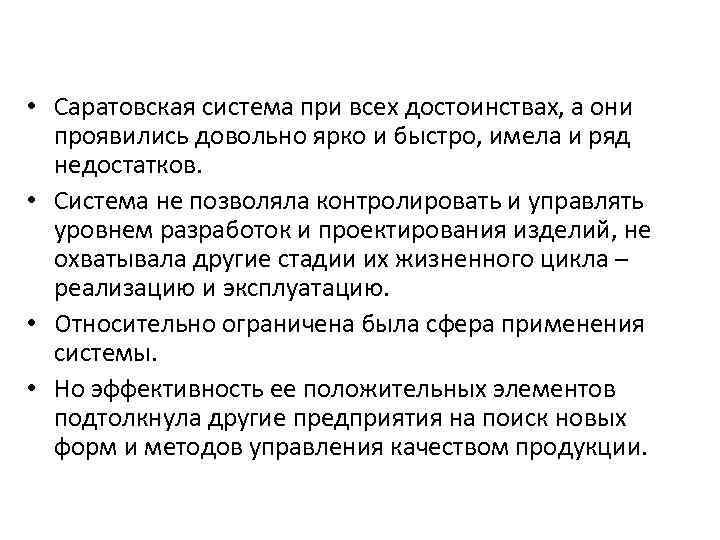 • Саратовская система при всех достоинствах, а они проявились довольно ярко и быстро, имела и ряд недостатков.

• Система не позволяла контролировать и управлять уровнем разработок и проектирования изделий, не охватывала другие стадии их жизненного цикла – реализацию и эксплуатацию.

• Относительно ограничена была сфера применения системы.

• Но эффективность ее положительных элементов подтолкнула другие предприятия на поиск новых форм и методов управления качеством продукции.